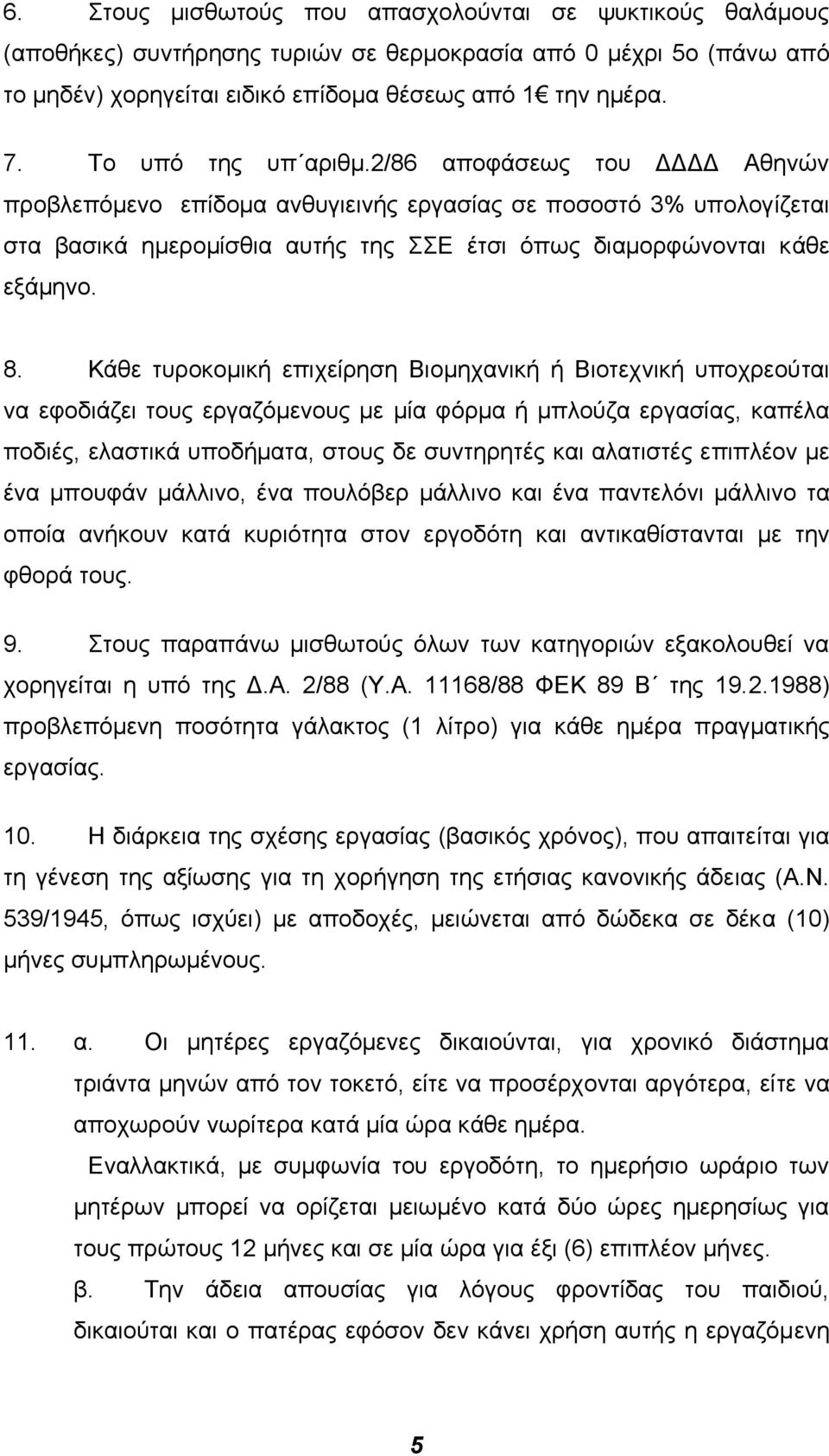 6. Στους μισθωτούς που απασχολούνται σε ψυκτικούς θαλάμους (αποθήκες) συντήρησης τυριών σε θερμοκρασία από 0 μέχρι 5ο (πάνω από το μηδέν) χορηγείται ειδικό επίδομα θέσεως από 1€ την ημέρα.

7. Το υπό της υπ΄αριθμ.2/86 αποφάσεως του ΔΔΔΔ Αθηνών προβλεπόμενο επίδομα ανθυγιεινής εργασίας σε ποσοστό 3% υπολογίζεται στα βασικά ημερομίσθια αυτής της ΣΣΕ έτσι όπως διαμορφώνονται κάθε εξάμηνο.

8. Κάθε τυροκομική επιχείρηση Βιομηχανική ή Βιοτεχνική υποχρεούται να εφοδιάζει τους εργαζόμενους με μία φόρμα ή μπλούζα εργασίας, καπέλα ποδιές, ελαστικά υποδήματα, στους δε συντηρητές και αλατιστές επιπλέον με ένα μπουφάν μάλλινο, ένα πουλόβερ μάλλινο και ένα παντελόνι μάλλινο τα οποία ανήκουν κατά κυριότητα στον εργοδότη και αντικαθίστανται με την φθορά τους.

9. Στους παραπάνω μισθωτούς όλων των κατηγοριών εξακολουθεί να χορηγείται η υπό της Δ.Α. 2/88 (Υ.Α. 11168/88 ΦΕΚ 89 Β΄ της 19.2.1988) προβλεπόμενη ποσότητα γάλακτος (1 λίτρο) για κάθε ημέρα πραγματικής εργασίας.

10. Η διάρκεια της σχέσης εργασίας (βασικός χρόνος), που απαιτείται για τη γένεση της αξίωσης για τη χορήγηση της ετήσιας κανονικής άδειας (Α.Ν. 539/1945, όπως ισχύει) με αποδοχές, μειώνεται από δώδεκα σε δέκα (10) μήνες συμπληρωμένους.

11. α. Οι μητέρες εργαζόμενες δικαιούνται, για χρονικό διάστημα τριάντα μηνών από τον τοκετό, είτε να προσέρχονται αργότερα, είτε να αποχωρούν νωρίτερα κατά μία ώρα κάθε ημέρα.

Εναλλακτικά, με συμφωνία του εργοδότη, το ημερήσιο ωράριο των μητέρων μπορεί να ορίζεται μειωμένο κατά δύο ώρες ημερησίως για τους πρώτους 12 μήνες και σε μία ώρα για έξι (6) επιπλέον μήνες.

β. Την άδεια απουσίας για λόγους φροντίδας του παιδιού, δικαιούται και ο πατέρας εφόσον δεν κάνει χρήση αυτής η εργαζόμενη

5